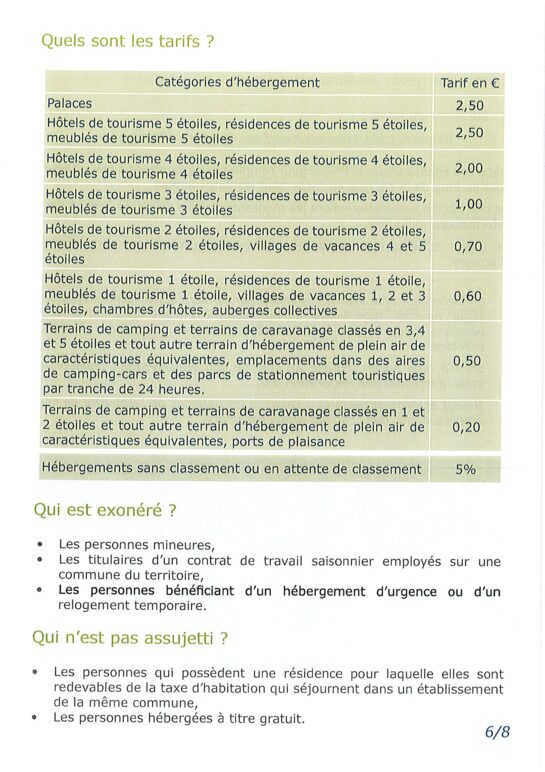 Quels sont les tarifs ?

| Catégories d'hébergement | Tarif en € |
|---|---|
| Palaces | 2,50 |
| Hôtels de tourisme 5 étoiles, résidences de tourisme 5 étoiles, meublés de tourisme 5 étoiles | 2,50 |
| Hôtels de tourisme 4 étoiles, résidences de tourisme 4 étoiles, meublés de tourisme 4 étoiles | 2,00 |
| Hôtels de tourisme 3 étoiles, résidences de tourisme 3 étoiles, meublés de tourisme 3 étoiles | 1,00 |
| Hôtels de tourisme 2 étoiles, résidences de tourisme 2 étoiles, meublés de tourisme 2 étoiles, villages de vacances 4 et 5 étoiles | 0,70 |
| Hôtels de tourisme 1 étoile, résidences de tourisme 1 étoile, meublés de tourisme 1 étoile, villages de vacances 1, 2 et 3 étoiles, chambres d'hôtes, auberges collectives | 0,60 |
| Terrains de camping et terrains de caravanage classés en 3,4 et 5 étoiles et tout autre terrain d'hébergement de plein air de caractéristiques équivalentes, emplacements dans des aires de camping-cars et des parcs de stationnement touristiques par tranche de 24 heures. | 0,50 |
| Terrains de camping et terrains de caravanage classés en 1 et 2 étoiles et tout autre terrain d'hébergement de plein air de caractéristiques équivalentes, ports de plaisance | 0,20 |
| Hébergements sans classement ou en attente de classement | 5% |

Qui est exonéré ?

• Les personnes mineures,
• Les titulaires d'un contrat de travail saisonnier employés sur une commune du territoire,
• Les personnes bénéficiant d'un hébergement d'urgence ou d'un relogement temporaire.

Qui n'est pas assujetti ?

• Les personnes qui possèdent une résidence pour laquelle elles sont redevables de la taxe d'habitation qui séjournent dans un établissement de la même commune,
• Les personnes hébergées à titre gratuit.

6/8